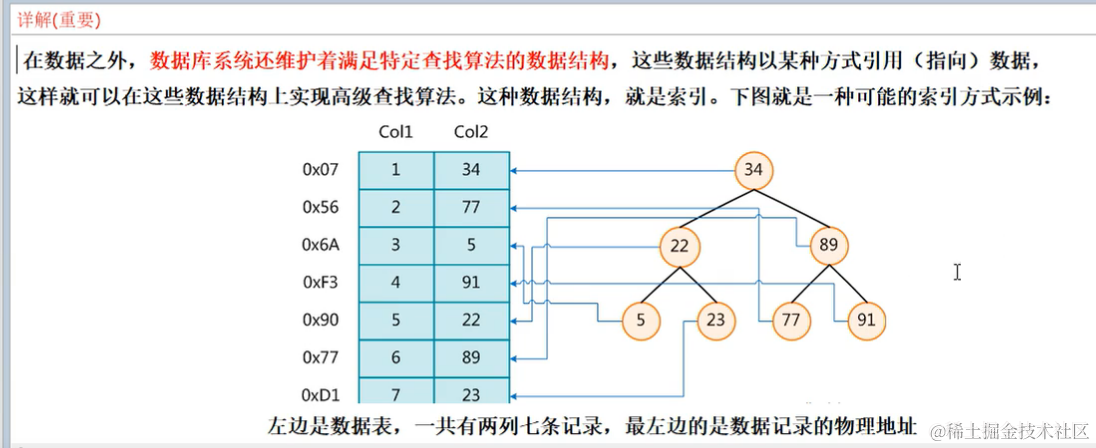 详解(重要)

在数据之外，数据库系统还维护着满足特定查找算法的数据结构，这些数据结构以某种方式引用（指向）数据，这样就可以在这些数据结构上实现高级查找算法。这种数据结构，就是索引。下图就是一种可能的索引方式示例：

|  | Col1 | Col2 |
|---|---|---|
| 0x07 | 1 | 34 |
| 0x56 | 2 | 77 |
| 0x6A | 3 | 5 |
| 0xF3 | 4 | 91 |
| 0x90 | 5 | 22 |
| 0x77 | 6 | 89 |
| 0xD1 | 7 | 23 |

34
22
89
5
23
77
91

左边是数据表，一共有两列七条记录，最左边的是数据记录的物理地址

@稀土掘金技术社区